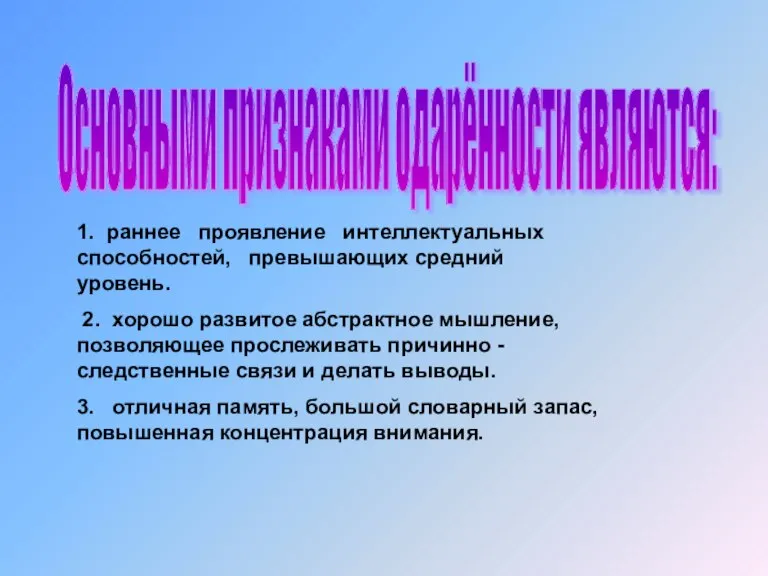 Основными признаками одарённости являются:

1. раннее проявление интеллектуальных способностей, превышающих средний уровень.

2. хорошо развитое абстрактное мышление, позволяющее прослеживать причинно - следственные связи и делать выводы.

3. отличная память, большой словарный запас, повышенная концентрация внимания.